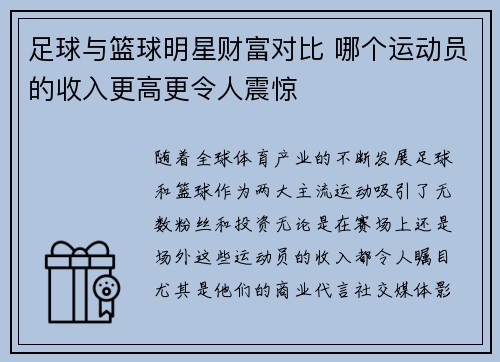 足球与篮球明星财富对比 哪个运动员的收入更高更令人震惊

随着全球体育产业的不断发展足球和篮球作为两大主流运动吸引了无数粉丝和投资无论是在赛场上还是场外这些运动员的收入都令人瞩目尤其是他们的商业代言社交媒体影